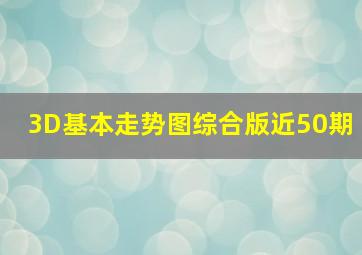 3D基本走势图综合版近50期